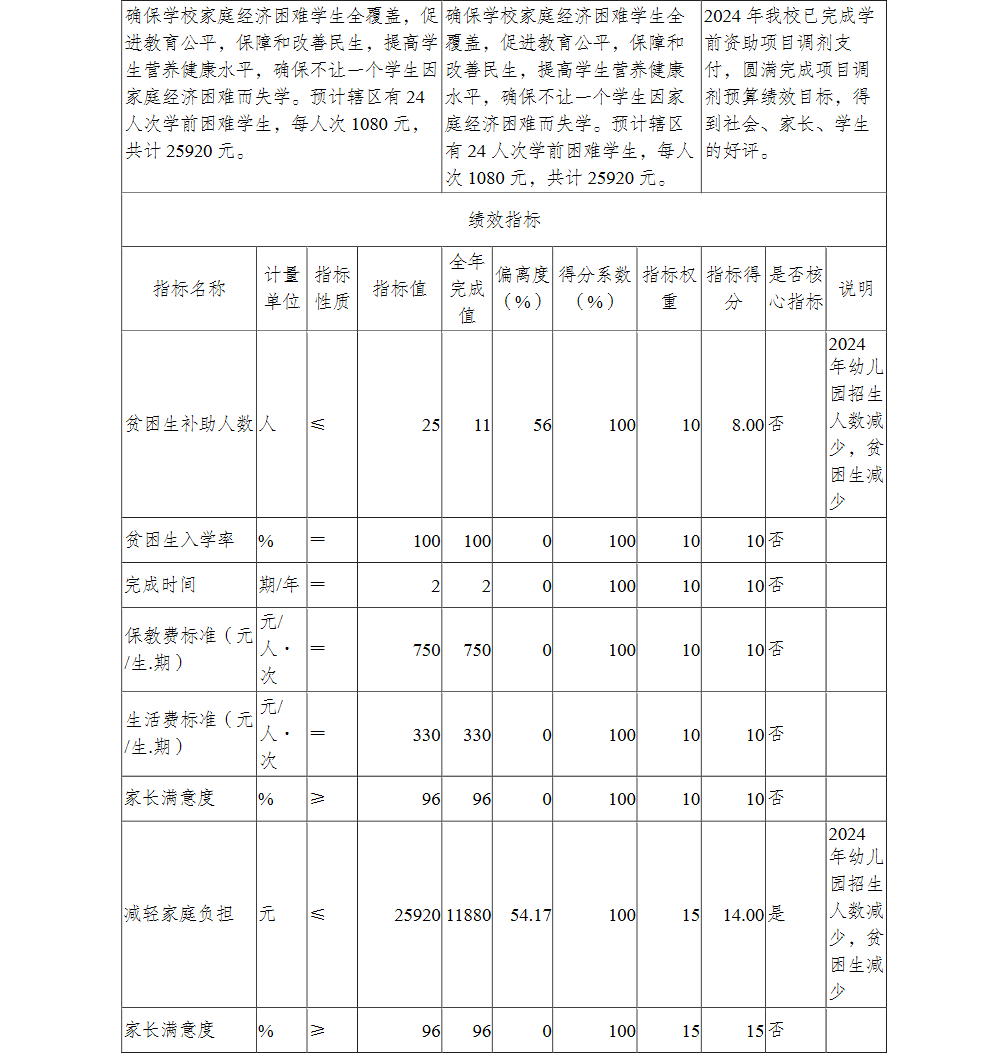 | 确保学校家庭经济困难学生全覆盖，促进教育公平，保障和改善民生，提高学生营养健康水平，确保不让一个学生因家庭经济困难而失学。预计辖区有24人次学前困难学生，每人次1080元，共计25920元。 | 确保学校家庭经济困难学生全覆盖，促进教育公平，保障和改善民生，提高学生营养健康水平，确保不让一个学生因家庭经济困难而失学。预计辖区有24人次学前困难学生，每人次1080元，共计25920元。 | 2024年我校已完成学前资助项目调剂支付，圆满完成项目调剂预算绩效目标，得到社会、家长、学生的好评。 |
|---|---|---|

绩效指标

| 指标名称 | 计量单位 | 指标性质 | 指标值 | 全年完成值 | 偏离度（%） | 得分系数（%） | 指标权重 | 指标得分 | 是否核心指标 | 说明 |
|---|---|---|---|---|---|---|---|---|---|---|
| 贫困生补助人数 | 人 | ≤ | 25 | 11 | 56 | 100 | 10 | 8.00 | 否 | 2024年幼儿园招生人数减少，贫困生减少 |
| 贫困生入学率 | % | ＝ | 100 | 100 | 0 | 100 | 10 | 10 | 否 | |
| 完成时间 | 期/年 | ＝ | 2 | 2 | 0 | 100 | 10 | 10 | 否 | |
| 保教费标准（元/生.期） | 元/人·次 | ＝ | 750 | 750 | 0 | 100 | 10 | 10 | 否 | |
| 生活费标准（元/生.期） | 元/人·次 | ＝ | 330 | 330 | 0 | 100 | 10 | 10 | 否 | |
| 家长满意度 | % | ≥ | 96 | 96 | 0 | 100 | 10 | 10 | 否 | |
| 减轻家庭负担 | 元 | ≤ | 25920 | 11880 | 54.17 | 100 | 15 | 14.00 | 是 | 2024年幼儿园招生人数减少，贫困生减少 |
| 家长满意度 | % | ≥ | 96 | 96 | 0 | 100 | 15 | 15 | 否 | |